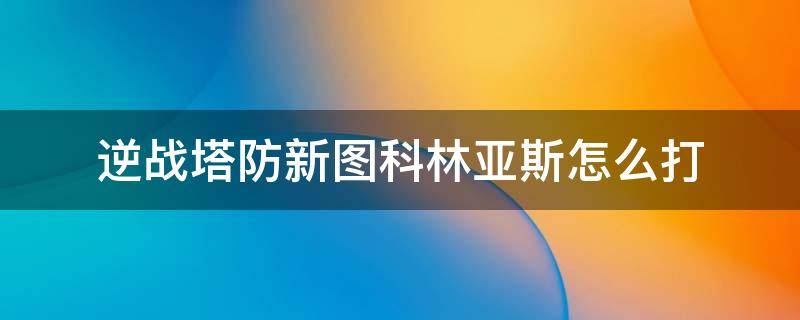 逆战塔防新图科林亚斯怎么打